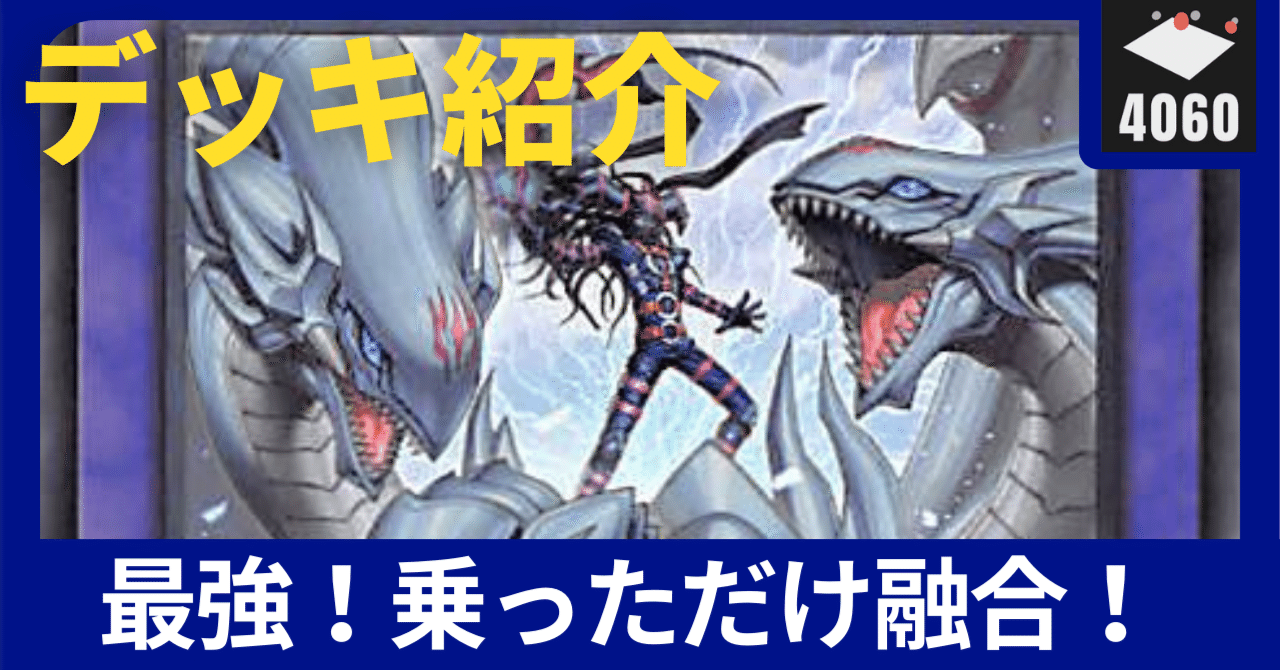 デッキ紹介

4060

最強！乗っただけ融合！